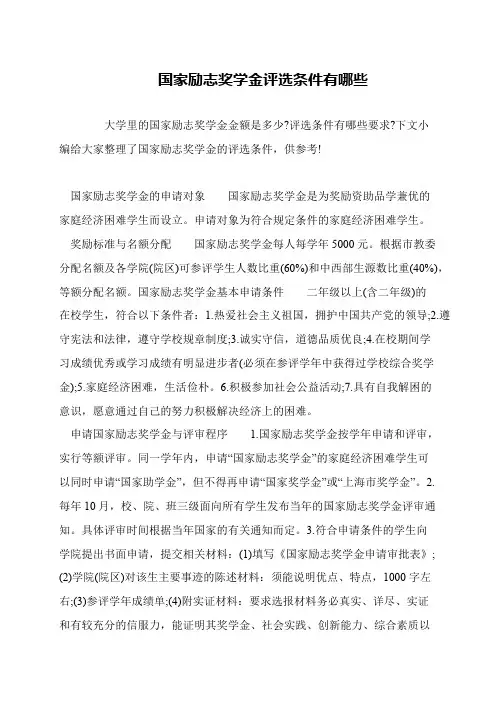 国家励志奖学金评选条件有哪些

大学里的国家励志奖学金金额是多少?评选条件有哪些要求?下文小编给大家整理了国家励志奖学金的评选条件，供参考!

国家励志奖学金的申请对象　　国家励志奖学金是为奖励资助品学兼优的家庭经济困难学生而设立。申请对象为符合规定条件的家庭经济困难学生。

奖励标准与名额分配　　国家励志奖学金每人每学年 5000 元。根据市教委分配名额及各学院(院区)可参评学生人数比重(60%)和中西部生源数比重(40%)，等额分配名额。国家励志奖学金基本申请条件　　二年级以上(含二年级)的在校学生，符合以下条件者：1.热爱社会主义祖国，拥护中国共产党的领导;2.遵守宪法和法律，遵守学校规章制度;3.诚实守信，道德品质优良;4.在校期间学习成绩优秀或学习成绩有明显进步者(必须在参评学年中获得过学校综合奖学金);5.家庭经济困难，生活俭朴。6.积极参加社会公益活动;7.具有自我解困的意识，愿意通过自己的努力积极解决经济上的困难。

申请国家励志奖学金与评审程序　　1.国家励志奖学金按学年申请和评审，实行等额评审。同一学年内，申请“国家励志奖学金”的家庭经济困难学生可以同时申请“国家助学金”，但不得再申请“国家奖学金”或“上海市奖学金”。2.每年 10 月，校、院、班三级面向所有学生发布当年的国家励志奖学金评审通知。具体评审时间根据当年国家的有关通知而定。3.符合申请条件的学生向学院提出书面申请，提交相关材料：(1)填写《国家励志奖学金申请审批表》;(2)学院(院区)对该生主要事迹的陈述材料：须能说明优点、特点，1000 字左右;(3)参评学年成绩单;(4)附实证材料：要求选报材料务必真实、详尽、实证和有较充分的信服力，能证明其奖学金、社会实践、创新能力、综合素质以